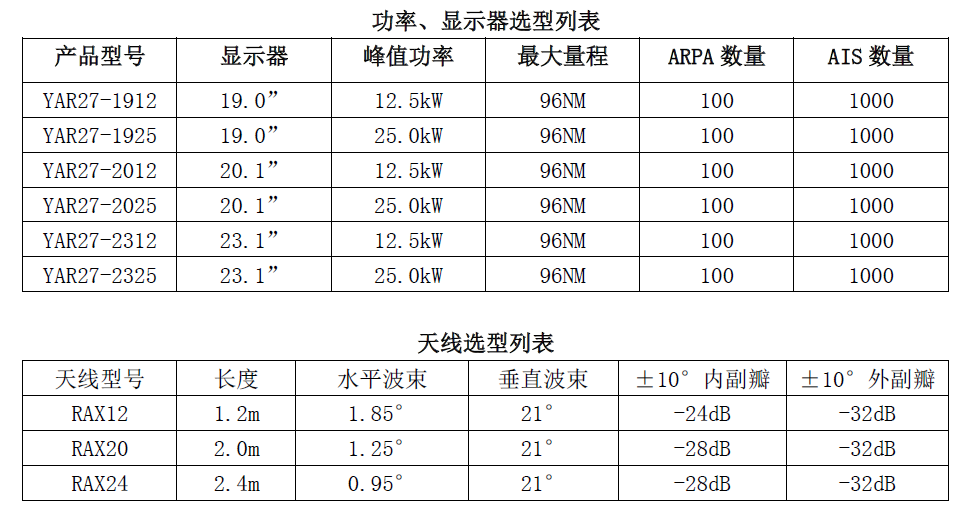 功率、显示器选型列表

| 产品型号 | 显示器 | 峰值功率 | 最大量程 | ARPA 数量 | AIS 数量 |
|---|---|---|---|---|---|
| YAR27-1912 | 19.0” | 12.5kW | 96NM | 100 | 1000 |
| YAR27-1925 | 19.0” | 25.0kW | 96NM | 100 | 1000 |
| YAR27-2012 | 20.1” | 12.5kW | 96NM | 100 | 1000 |
| YAR27-2025 | 20.1” | 25.0kW | 96NM | 100 | 1000 |
| YAR27-2312 | 23.1” | 12.5kW | 96NM | 100 | 1000 |
| YAR27-2325 | 23.1” | 25.0kW | 96NM | 100 | 1000 |

天线选型列表

| 天线型号 | 长度 | 水平波束 | 垂直波束 | ±10° 内副瓣 | ±10° 外副瓣 |
|---|---|---|---|---|---|
| RAX12 | 1.2m | 1.85° | 21° | -24dB | -32dB |
| RAX20 | 2.0m | 1.25° | 21° | -28dB | -32dB |
| RAX24 | 2.4m | 0.95° | 21° | -28dB | -32dB |